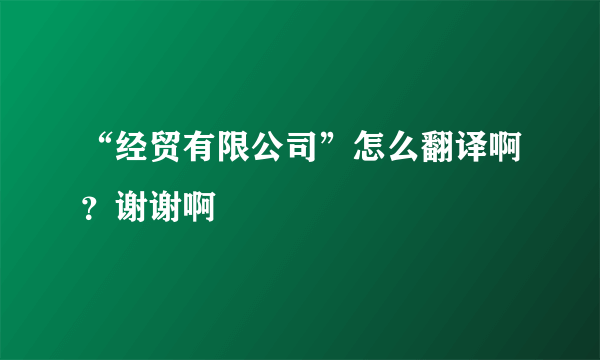 “经贸有限公司”怎么翻译啊？谢谢啊